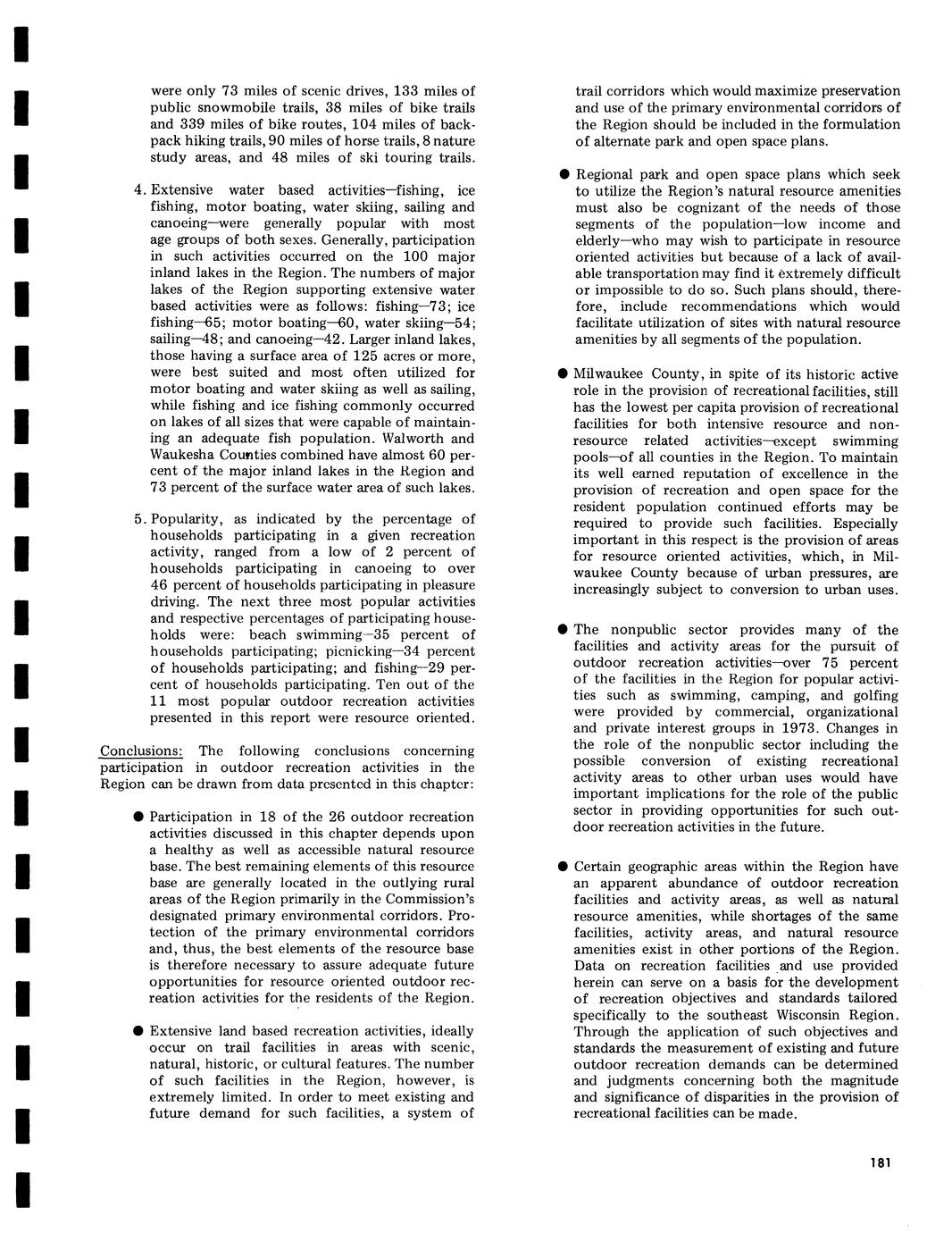 were only 73 miles of scenic drives, 133 miles of public snowmobile trails, 38 miles of bike trails and 339 miles of bike routes, 104 miles of backpack hiking trails, 90 miles of horse trails, 8 nature study areas, and 48 miles of ski touring trails.

4. Extensive water based activities—fishing, ice fishing, motor boating, water skiing, sailing and canoeing—were generally popular with most age groups of both sexes. Generally, participation in such activities occurred on the 100 major inland lakes in the Region. The numbers of major lakes of the Region supporting extensive water based activities were as follows: fishing—73; ice fishing—65; motor boating—60, water skiing—54; sailing—48; and canoeing—42. Larger inland lakes, those having a surface area of 125 acres or more, were best suited and most often utilized for motor boating and water skiing as well as sailing, while fishing and ice fishing commonly occurred on lakes of all sizes that were capable of maintaining an adequate fish population. Walworth and Waukesha Counties combined have almost 60 percent of the major inland lakes in the Region and 73 percent of the surface water area of such lakes.

5. Popularity, as indicated by the percentage of households participating in a given recreation activity, ranged from a low of 2 percent of households participating in canoeing to over 46 percent of households participating in pleasure driving. The next three most popular activities and respective percentages of participating households were: beach swimming—35 percent of households participating; picnicking—34 percent of households participating; and fishing—29 percent of households participating. Ten out of the 11 most popular outdoor recreation activities presented in this report were resource oriented.

Conclusions: The following conclusions concerning participation in outdoor recreation activities in the Region can be drawn from data presented in this chapter:

● Participation in 18 of the 26 outdoor recreation activities discussed in this chapter depends upon a healthy as well as accessible natural resource base. The best remaining elements of this resource base are generally located in the outlying rural areas of the Region primarily in the Commission's designated primary environmental corridors. Protection of the primary environmental corridors and, thus, the best elements of the resource base is therefore necessary to assure adequate future opportunities for resource oriented outdoor recreation activities for the residents of the Region.

● Extensive land based recreation activities, ideally occur on trail facilities in areas with scenic, natural, historic, or cultural features. The number of such facilities in the Region, however, is extremely limited. In order to meet existing and future demand for such facilities, a system of trail corridors which would maximize preservation and use of the primary environmental corridors of the Region should be included in the formulation of alternate park and open space plans.

● Regional park and open space plans which seek to utilize the Region's natural resource amenities must also be cognizant of the needs of those segments of the population—low income and elderly—who may wish to participate in resource oriented activities but because of a lack of available transportation may find it extremely difficult or impossible to do so. Such plans should, therefore, include recommendations which would facilitate utilization of sites with natural resource amenities by all segments of the population.

● Milwaukee County, in spite of its historic active role in the provision of recreational facilities, still has the lowest per capita provision of recreational facilities for both intensive resource and nonresource related activities—except swimming pools—of all counties in the Region. To maintain its well earned reputation of excellence in the provision of recreation and open space for the resident population continued efforts may be required to provide such facilities. Especially important in this respect is the provision of areas for resource oriented activities, which, in Milwaukee County because of urban pressures, are increasingly subject to conversion to urban uses.

● The nonpublic sector provides many of the facilities and activity areas for the pursuit of outdoor recreation activities—over 75 percent of the facilities in the Region for popular activities such as swimming, camping, and golfing were provided by commercial, organizational and private interest groups in 1973. Changes in the role of the nonpublic sector including the possible conversion of existing recreational activity areas to other urban uses would have important implications for the role of the public sector in providing opportunities for such outdoor recreation activities in the future.

● Certain geographic areas within the Region have an apparent abundance of outdoor recreation facilities and activity areas, as well as natural resource amenities, while shortages of the same facilities, activity areas, and natural resource amenities exist in other portions of the Region. Data on recreation facilities and use provided herein can serve on a basis for the development of recreation objectives and standards tailored specifically to the southeast Wisconsin Region. Through the application of such objectives and standards the measurement of existing and future outdoor recreation demands can be determined and judgments concerning both the magnitude and significance of disparities in the provision of recreational facilities can be made.

181